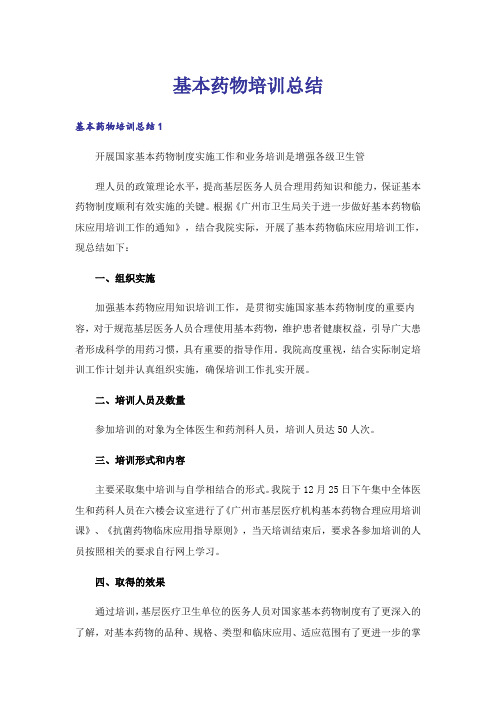 基本药物培训总结

基本药物培训总结1

开展国家基本药物制度实施工作和业务培训是增强各级卫生管

理人员的政策理论水平，提高基层医务人员合理用药知识和能力，保证基本药物制度顺利有效实施的关键。根据《广州市卫生局关于进一步做好基本药物临床应用培训工作的通知》，结合我院实际，开展了基本药物临床应用培训工作，现总结如下：

一、组织实施

加强基本药物应用知识培训工作，是贯彻实施国家基本药物制度的重要内容，对于规范基层医务人员合理使用基本药物，维护患者健康权益，引导广大患者形成科学的用药习惯，具有重要的指导作用。我院高度重视，结合实际制定培训工作计划并认真组织实施，确保培训工作扎实开展。

二、培训人员及数量

参加培训的对象为全体医生和药剂科人员，培训人员达50人次。

三、培训形式和内容

主要采取集中培训与自学相结合的形式。我院于12月25日下午集中全体医生和药科人员在六楼会议室进行了《广州市基层医疗机构基本药物合理应用培训课》、《抗菌药物临床应用指导原则》，当天培训结束后，要求各参加培训的人员按照相关的要求自行网上学习。

四、取得的效果

通过培训，基层医疗卫生单位的医务人员对国家基本药物制度有了更深入的了解，对基本药物的品种、规格、类型和临床应用、适应范围有了更进一步的掌